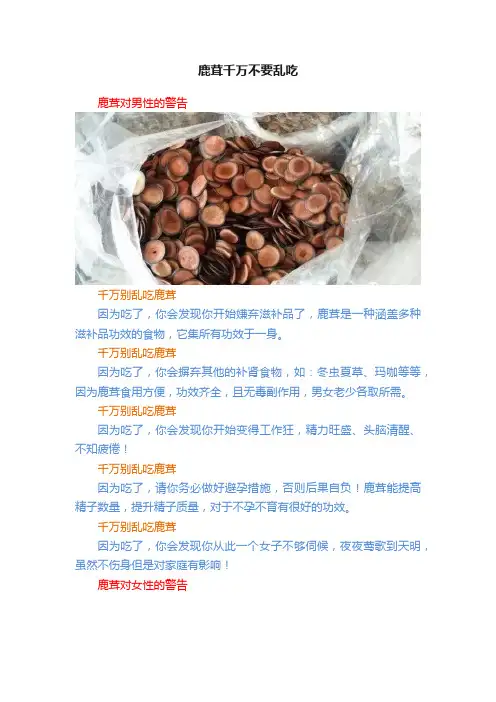 鹿茸千万不要乱吃

鹿茸对男性的警告

千万别乱吃鹿茸

因为吃了，你会发现你开始嫌弃滋补品了，鹿茸是一种涵盖多种滋补品功效的食物，它集所有功效于一身。

千万别乱吃鹿茸

因为吃了，你会摒弃其他的补肾食物，如：冬虫夏草、玛咖等等，因为鹿茸食用方便，功效齐全，且无毒副作用，男女老少各取所需。

千万别乱吃鹿茸

因为吃了，你会发现你开始变得工作狂，精力旺盛、头脑清醒、不知疲倦！

千万别乱吃鹿茸

因为吃了，请你务必做好避孕措施，否则后果自负！鹿茸能提高精子数量，提升精子质量，对于不孕不育有很好的功效。

千万别乱吃鹿茸

因为吃了，你会发现你从此一个女子不够伺候，夜夜莺歌到天明，虽然不伤身但是对家庭有影响！

鹿茸对女性的警告